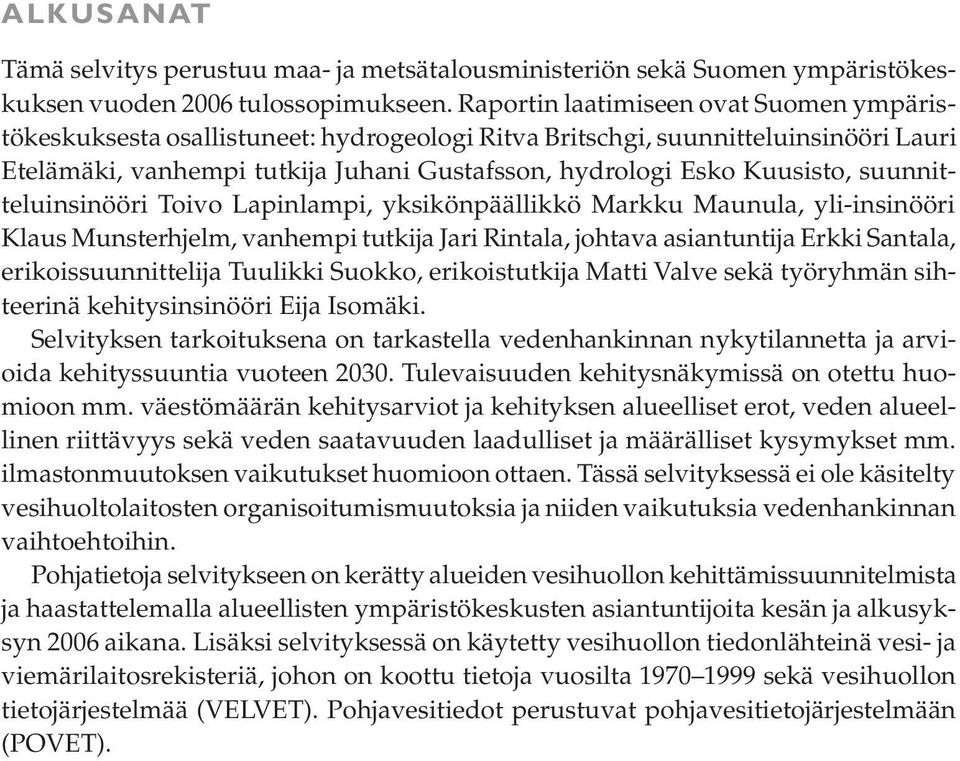 ALKUSANAT

Tämä selvitys perustuu maa- ja metsätalousministeriön sekä Suomen ympäristökeskuksen vuoden 2006 tulossopimukseen. Raportin laatimiseen ovat Suomen ympäristökeskuksesta osallistuneet: hydrogeologi Ritva Britschgi, suunnitteluinsinööri Lauri Etelämäki, vanhempi tutkija Juhani Gustafsson, hydrologi Esko Kuusisto, suunnitteluinsinööri Toivo Lapinlampi, yksikönpäällikkö Markku Maunula, yli-insinööri Klaus Munsterhjelm, vanhempi tutkija Jari Rintala, johtava asiantuntija Erkki Santala, erikoissuunnittelija Tuulikki Suokko, erikoistutkija Matti Valve sekä työryhmän sihteerinä kehitysinsinööri Eija Isomäki.

Selvityksen tarkoituksena on tarkastella vedenhankinnan nykytilannetta ja arvioida kehityssuuntia vuoteen 2030. Tulevaisuuden kehitysnäkymissä on otettu huomioon mm. väestömäärän kehitysarviot ja kehityksen alueelliset erot, veden alueellinen riittävyys sekä veden saatavuuden laadulliset ja määrälliset kysymykset mm. ilmastonmuutoksen vaikutukset huomioon ottaen. Tässä selvityksessä ei ole käsitelty vesihuoltolaitosten organisoitumismuutoksia ja niiden vaikutuksia vedenhankinnan vaihtoehtoihin.

Pohjatietoja selvitykseen on kerätty alueiden vesihuollon kehittämissuunnitelmista ja haastattelemalla alueellisten ympäristökeskusten asiantuntijoita kesän ja alkusyksyn 2006 aikana. Lisäksi selvityksessä on käytetty vesihuollon tiedonlähteinä vesi- ja viemärilaitosrekisteriä, johon on koottu tietoja vuosilta 1970–1999 sekä vesihuollon tietojärjestelmää (VELVET). Pohjavesitiedot perustuvat pohjavesitietojärjestelmään (POVET).